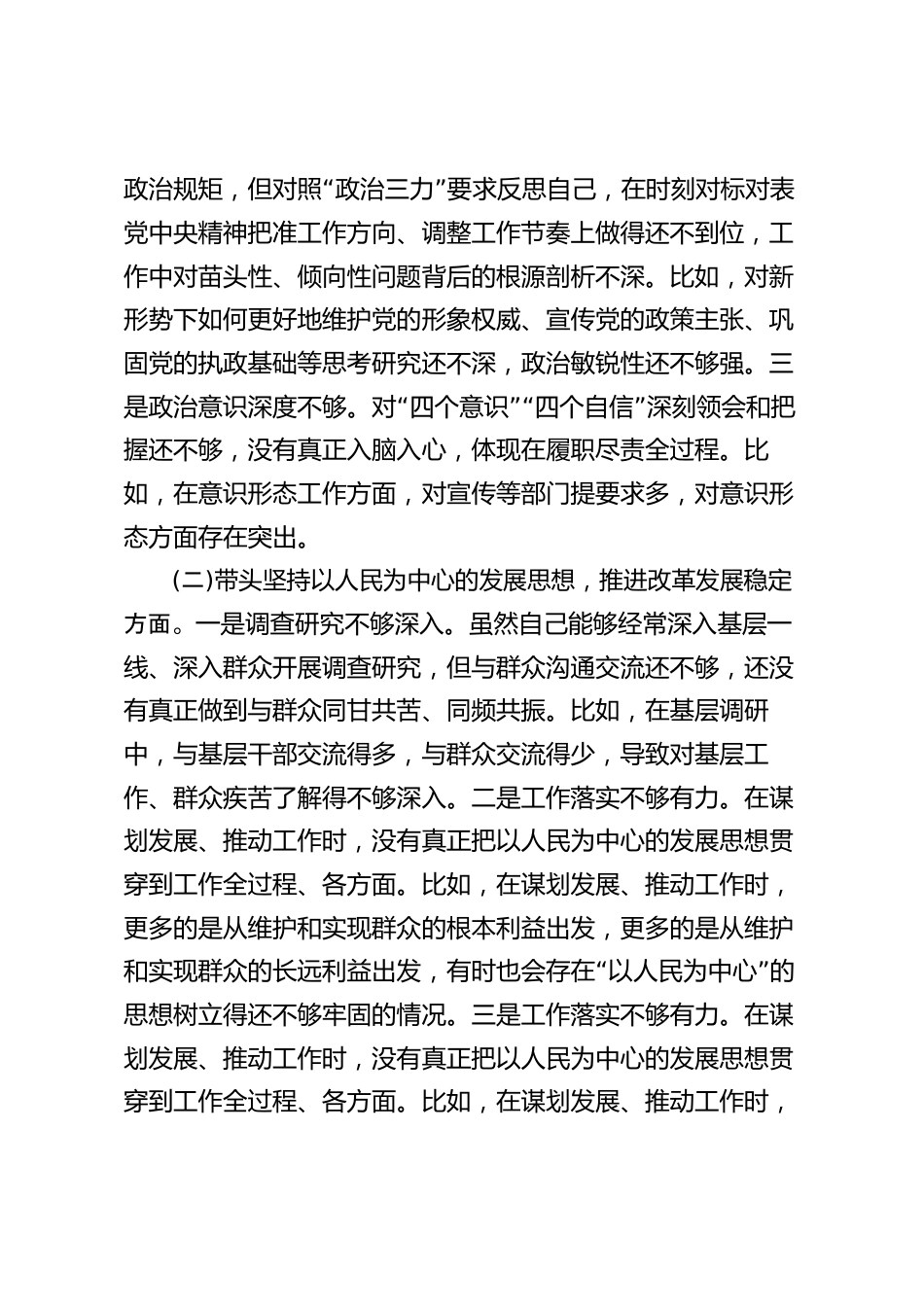 政治规矩，但对照“政治三力”要求反思自己，在时刻对标对表党中央精神把准工作方向、调整工作节奏上做得还不到位，工作中对苗头性、倾向性问题背后的根源剖析不深。比如，对新形势下如何更好地维护党的形象权威、宣传党的政策主张、巩固党的执政基础等思考研究还不深，政治敏锐性还不够强。三是政治意识深度不够。对“四个意识”“四个自信”深刻领会和把握还不够，没有真正入脑入心，体现在履职尽责全过程。比如，在意识形态工作方面，对宣传等部门提要求多，对意识形态方面存在突出。

(二)带头坚持以人民为中心的发展思想，推进改革发展稳定方面。一是调查研究不够深入。虽然自己能够经常深入基层一线、深入群众开展调查研究，但与群众沟通交流还不够，还没有真正做到与群众同甘共苦、同频共振。比如，在基层调研中，与基层干部交流得多，与群众交流得少，导致对基层工作、群众疾苦了解得不够深入。二是工作落实不够有力。在谋划发展、推动工作时，没有真正把以人民为中心的发展思想贯穿到工作全过程、各方面。比如，在谋划发展、推动工作时，更多的是从维护和实现群众的根本利益出发，更多的是从维护和实现群众的长远利益出发，有时也会存在“以人民为中心”的思想树立得还不够牢固的情况。三是工作落实不够有力。在谋划发展、推动工作时，没有真正把以人民为中心的发展思想贯穿到工作全过程、各方面。比如，在谋划发展、推动工作时，